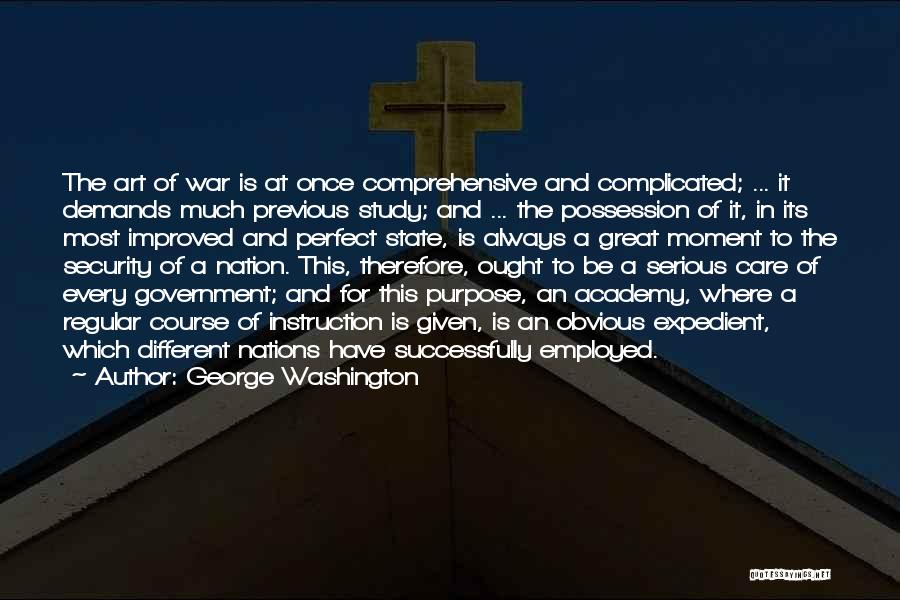 The art of war is at once comprehensive and complicated; ... it demands much previous study; and ... the possession of it, in its most improved and perfect state, is always a great moment to the security of a nation. This, therefore, ought to be a serious care of every government; and for this purpose, an academy, where a regular course of instruction is given, is an obvious expedient, which different nations have successfully employed.
~ Author: George Washington

QUOTESSAYINGS.NET